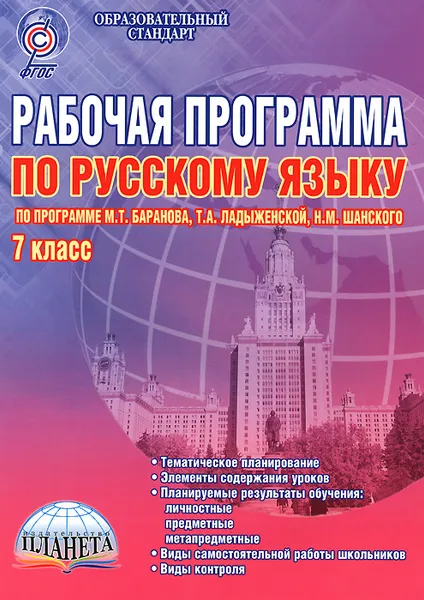 ФГОС

ОБРАЗОВАТЕЛЬНЫЙ СТАНДАРТ

РАБОЧАЯ ПРОГРАММА
ПО РУССКОМУ ЯЗЫКУ
ПО ПРОГРАММЕ М.Т. БАРАНОВА, Т.А. ЛАДЫЖЕНСКОЙ, Н.М. ШАНСКОГО
7 класс

• Тематическое планирование
• Элементы содержания уроков
• Планируемые результаты обучения:
личностные
предметные
метапредметные
• Виды самостоятельной работы школьников
• Виды контроля

издательство
ПЛАНЕТА